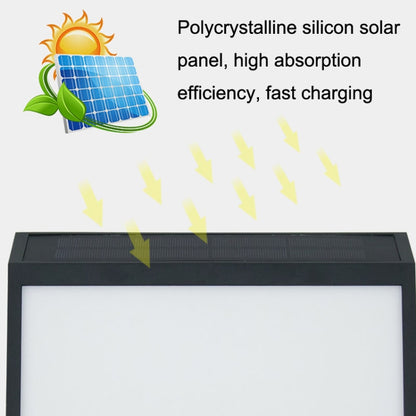 Polycrystalline silicon solar panel, high absorption efficiency, fast charging